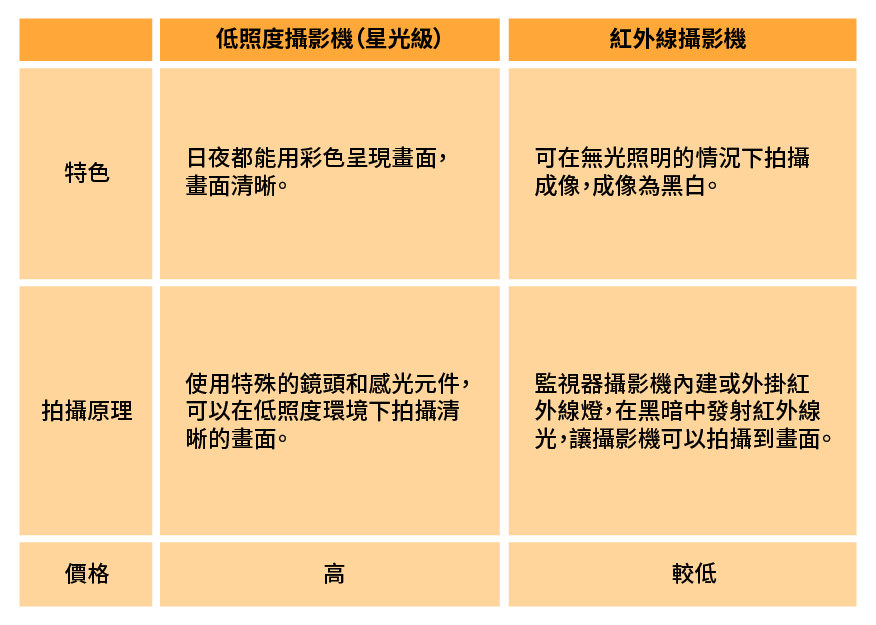 |  | 低照度攝影機(星光級) | 紅外線攝影機 |
|---|---|---|
| 特色 | 日夜都能用彩色呈現畫面，畫面清晰。 | 可在無光照明的情況下拍攝成像，成像為黑白。 |
| 拍攝原理 | 使用特殊的鏡頭和感光元件，可以在低照度環境下拍攝清晰的畫面。 | 監視器攝影機內建或外掛紅外線燈，在黑暗中發射紅外線光，讓攝影機可以拍攝到畫面。 |
| 價格 | 高 | 較低 |